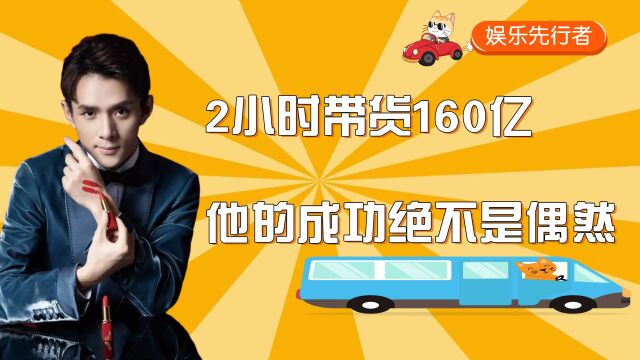 娱乐先行者

2小时带货160亿

他的成功绝不是偶然